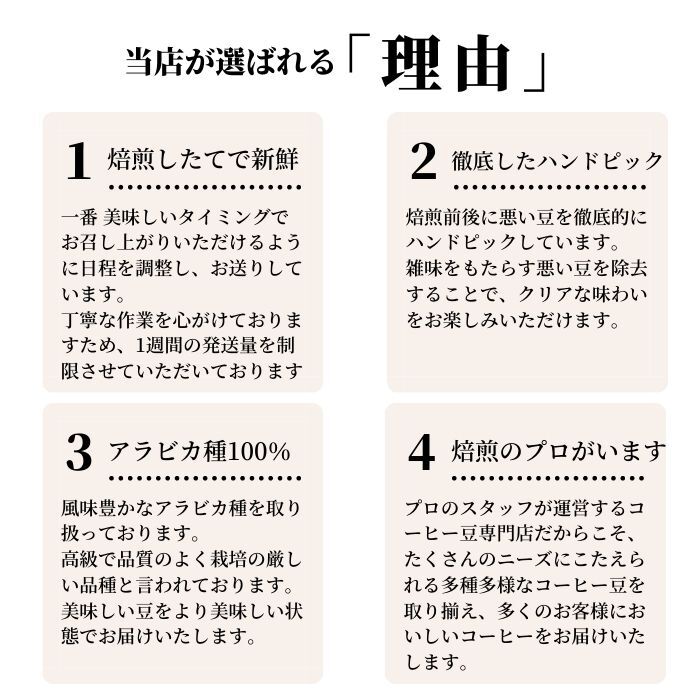 当店が選ばれる「理由」

1 焙煎したてで新鮮

一番 美味しいタイミングでお召し上がりいただけるように日程を調整し、お送りしています。
丁寧な作業を心がけておりますため、1週間の発送量を制限させていただいております

2 徹底したハンドピック

焙煎前後に悪い豆を徹底的にハンドピックしています。
雑味をもたらす悪い豆を除去することで、クリアな味わいをお楽しみいただけます。

3 アラビカ種100%

風味豊かなアラビカ種を取り扱っております。
高級で品質のよく栽培の厳しい品種と言われております。
美味しい豆をより美味しい状態でお届けいたします。

4 焙煎のプロがいます

プロのスタッフが運営するコーヒー豆専門店だからこそ、たくさんのニーズにこたえられる多種多様なコーヒー豆を取り揃え、多くのお客様においしいコーヒーをお届けいたします。